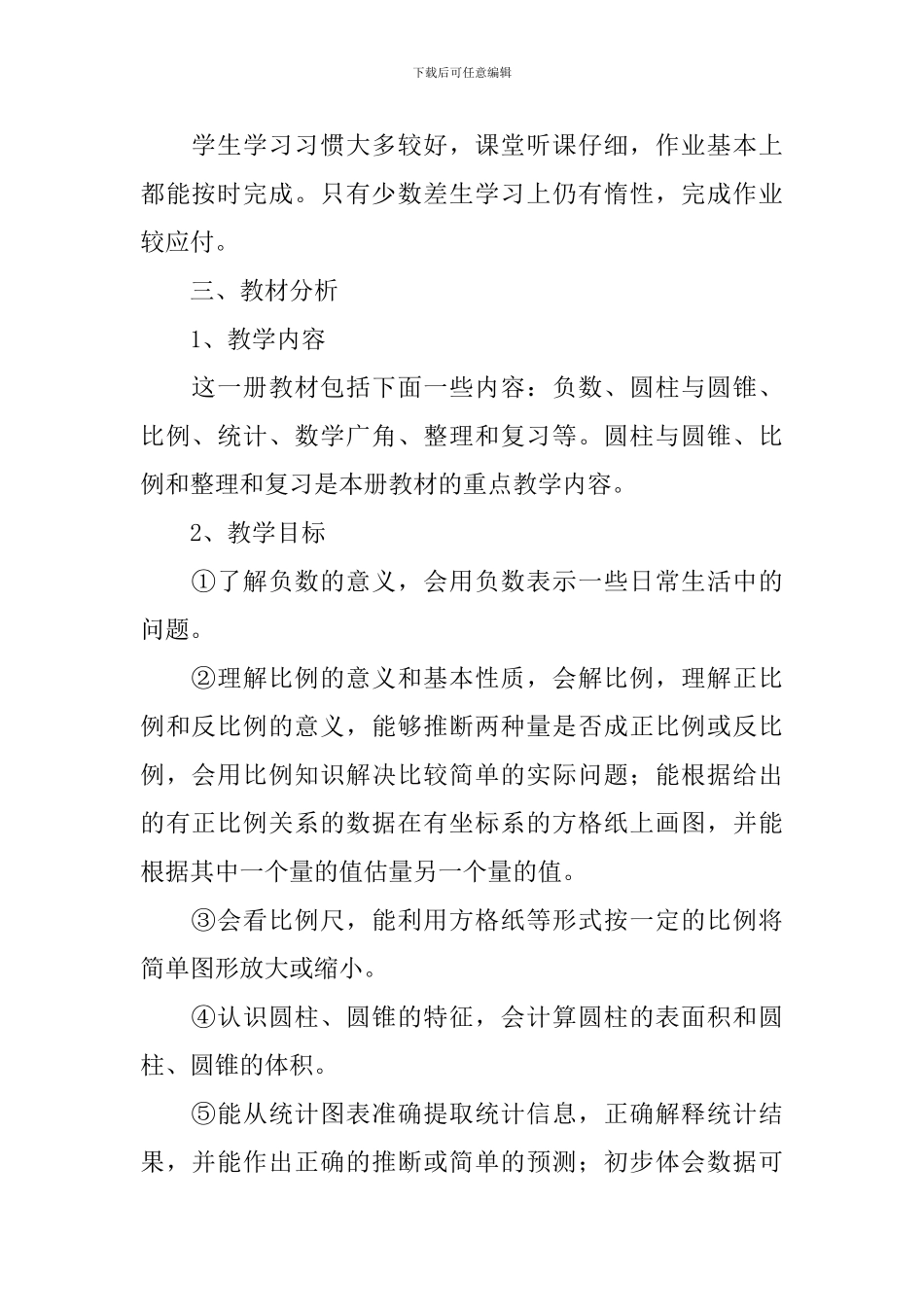 下载后可任意编辑

学生学习习惯大多较好，课堂听课仔细，作业基本上都能按时完成。只有少数差生学习上仍有惰性，完成作业较应付。

三、教材分析

1、教学内容

这一册教材包括下面一些内容：负数、圆柱与圆锥、比例、统计、数学广角、整理和复习等。圆柱与圆锥、比例和整理和复习是本册教材的重点教学内容。

2、教学目标

①了解负数的意义，会用负数表示一些日常生活中的问题。

②理解比例的意义和基本性质，会解比例，理解正比例和反比例的意义，能够推断两种量是否成正比例或反比例，会用比例知识解决比较简单的实际问题；能根据给出的有正比例关系的数据在有坐标系的方格纸上画图，并能根据其中一个量的值估量另一个量的值。

③会看比例尺，能利用方格纸等形式按一定的比例将简单图形放大或缩小。

④认识圆柱、圆锥的特征，会计算圆柱的表面积和圆柱、圆锥的体积。

⑤能从统计图表准确提取统计信息，正确解释统计结果，并能作出正确的推断或简单的预测；初步体会数据可